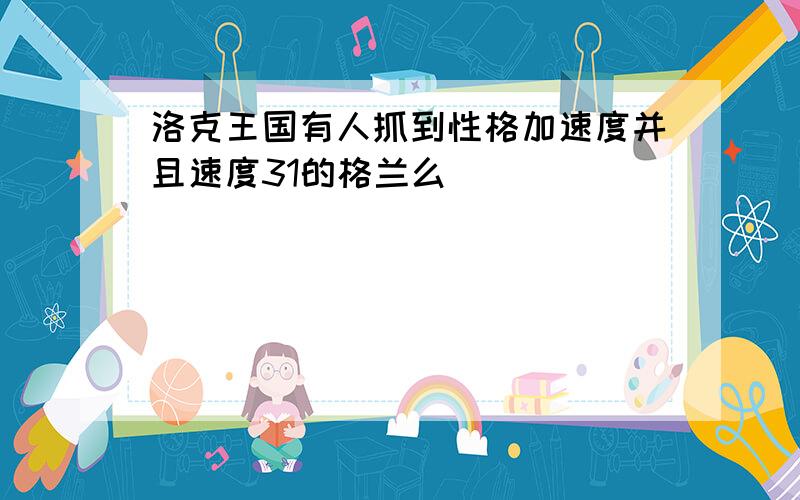 洛克王国有人抓到性格加速度并且速度31的格兰么